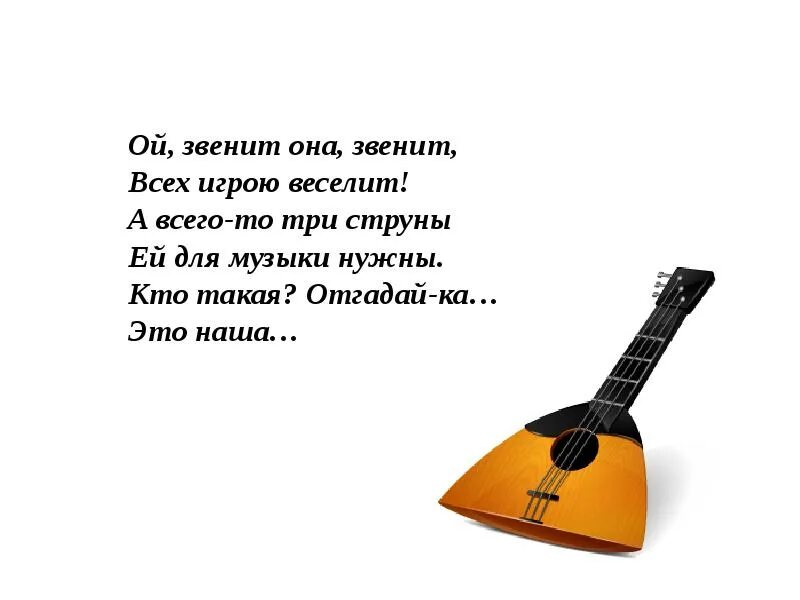 Ой, звенит она, звенит,
Всех игрою веселит!
А всего-то три струны
Ей для музыки нужны.
Кто такая? Отгадай-ка…
Это наша…